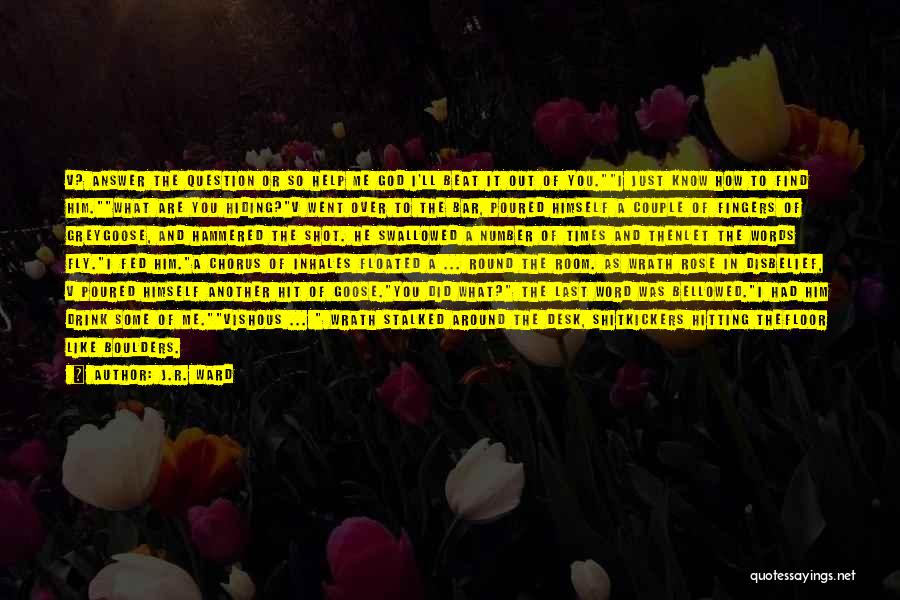 V? ANSWER THE QUESTION OR SO HELP ME GOD I'LL BEAT IT OUT OF YOU.""I JUST KNOW HOW TO FIND HIM.""WHAT ARE YOU HIDING?"V WENT OVER TO THE BAR, POURED HIMSELF A COUPLE OF FINGERS OF GREYGOOSE, AND HAMMERED THE SHOT. HE SWALLOWED A NUMBER OF TIMES AND THENLET THE WORDS FLY."I FED HIM."A CHORUS OF INHALES FLOATED A ... ROUND THE ROOM. AS WRATH ROSE IN DISBELIEF, V POURED HIMSELF ANOTHER HIT OF GOOSE."YOU DID WHAT?" THE LAST WORD WAS BELLOWED."I HAD HIM DRINK SOME OF ME.""VISHOUS ... " WRATH STALKED AROUND THE DESK, SHITKICKERS HITTING THEFLOOR LIKE BOULDERS.

AUTHOR: J.R. WARD

quotessayings.net